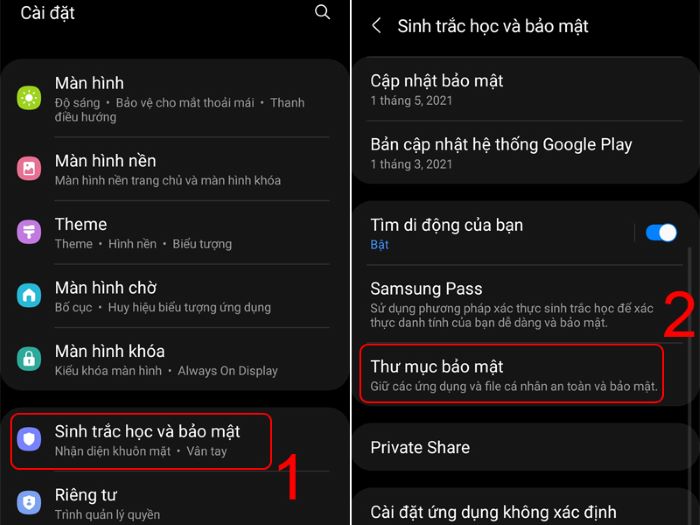 Cài đặt

Màn hình
Độ sáng • Bảo vệ cho mắt thoải mái • Thanh điều hướng

Màn hình nền
Màn hình nền trang chủ và màn hình khóa

Theme
Theme • Hình nền • Biểu tượng

Màn hình chờ
Bố cục • Huy hiệu biểu tượng ứng dụng

Màn hình khóa
Kiểu khóa màn hình • Always On Display

Sinh trắc học và bảo mật
Nhận diện khuôn mặt • Vân tay

1

Riêng tư
Trình quản lý quyền

Sinh trắc học và bảo mật

Cập nhật bảo mật
1 tháng 5, 2021

Bản cập nhật hệ thống Google Play
1 tháng 3, 2021

Tìm di động của bạn
Bật

Samsung Pass
Sử dụng phương pháp xác thực sinh trắc học để xác thực danh tính của bạn dễ dàng và bảo mật.

2

Thư mục bảo mật
Giữ các ứng dụng và file cá nhân an toàn và bảo mật.

Private Share

Cài đặt ứng dụng không xác định